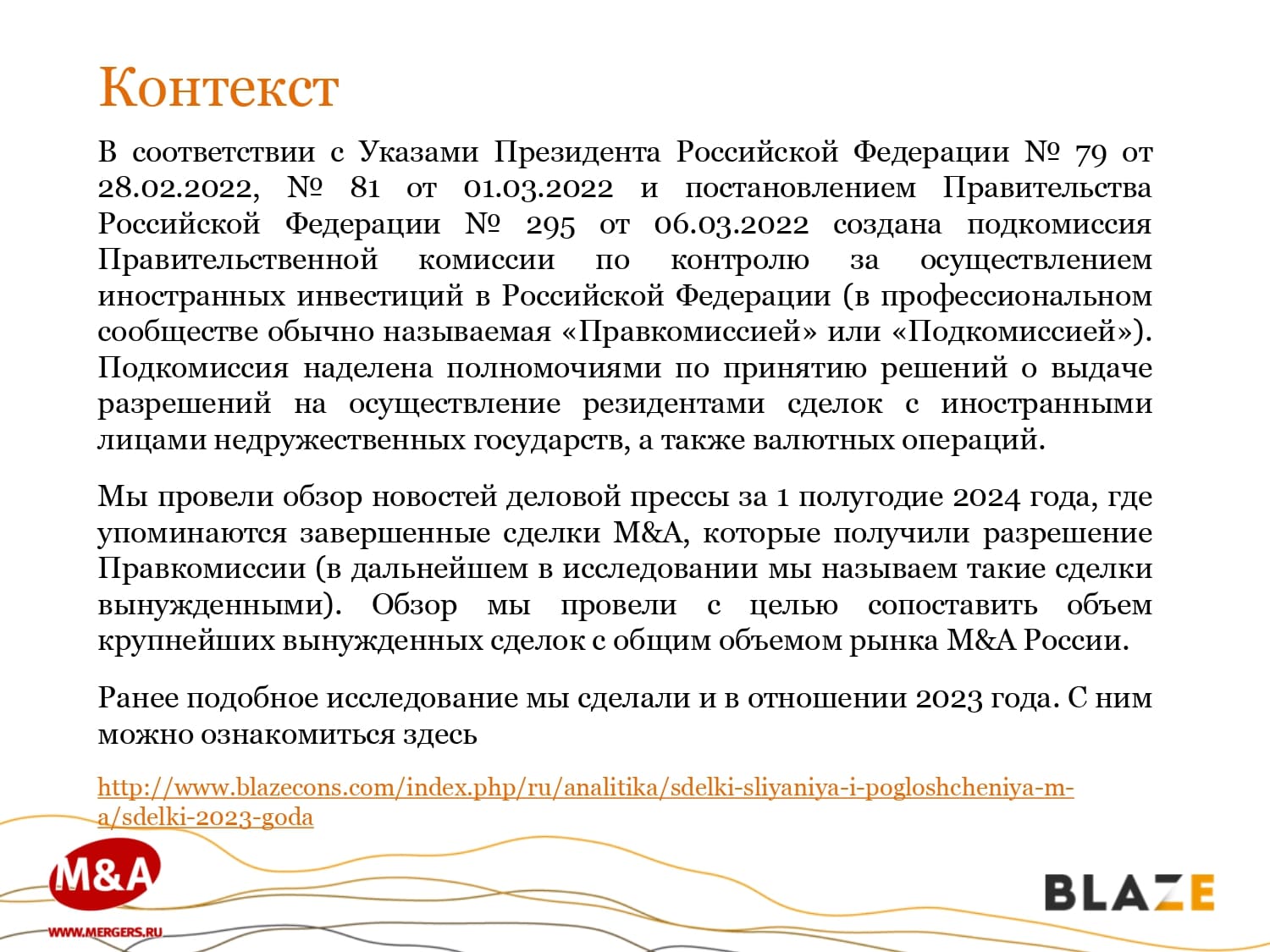 Контекст

В соответствии с Указами Президента Российской Федерации № 79 от 28.02.2022, № 81 от 01.03.2022 и постановлением Правительства Российской Федерации № 295 от 06.03.2022 создана подкомиссия Правительственной комиссии по контролю за осуществлением иностранных инвестиций в Российской Федерации (в профессиональном сообществе обычно называемая «Правкомиссией» или «Подкомиссией»). Подкомиссия наделена полномочиями по принятию решений о выдаче разрешений на осуществление резидентами сделок с иностранными лицами недружественных государств, а также валютных операций.

Мы провели обзор новостей деловой прессы за 1 полугодие 2024 года, где упоминаются завершенные сделки M&A, которые получили разрешение Правкомиссии (в дальнейшем в исследовании мы называем такие сделки вынужденными). Обзор мы провели с целью сопоставить объем крупнейших вынужденных сделок с общим объемом рынка M&A России.

Ранее подобное исследование мы сделали и в отношении 2023 года. С ним можно ознакомиться здесь

http://www.blazecons.com/index.php/ru/analitika/sdelki-sliyaniya-i-pogloshcheniya-m-a/sdelki-2023-goda

M&A
WWW.MERGERS.RU

BLAZE